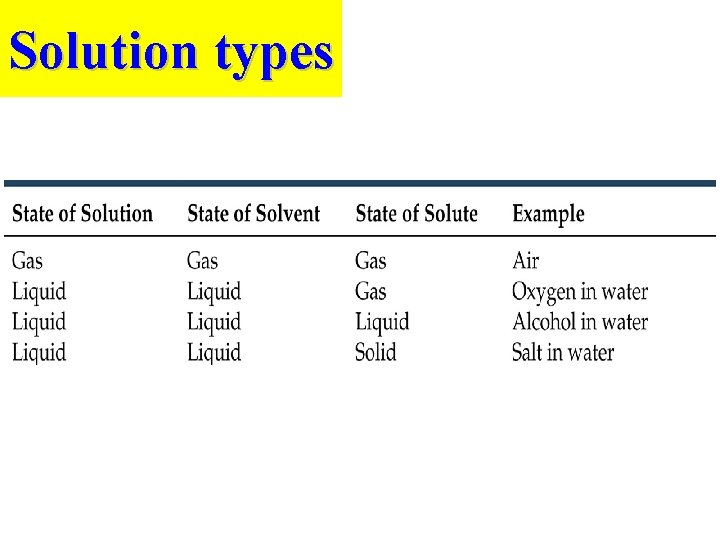 Solution types

| State of Solution | State of Solvent | State of Solute | Example |
|---|---|---|---|
| Gas | Gas | Gas | Air |
| Liquid | Liquid | Gas | Oxygen in water |
| Liquid | Liquid | Liquid | Alcohol in water |
| Liquid | Liquid | Solid | Salt in water |